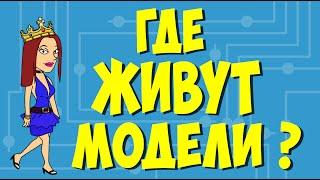 ГДЕ
ЖИВУТ
МОДЕЛИ ?